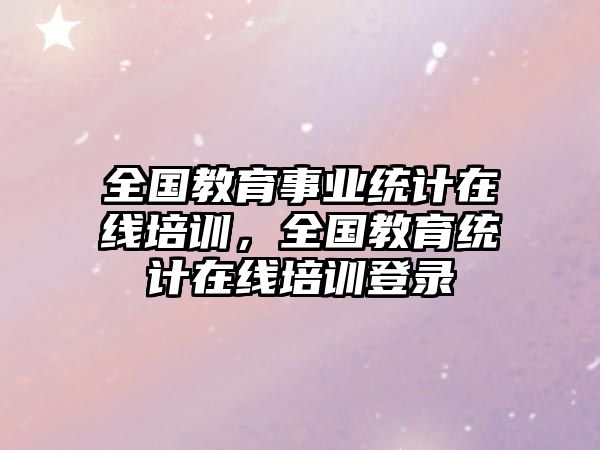 全国教育事业统计在线培训，全国教育统计在线培训登录